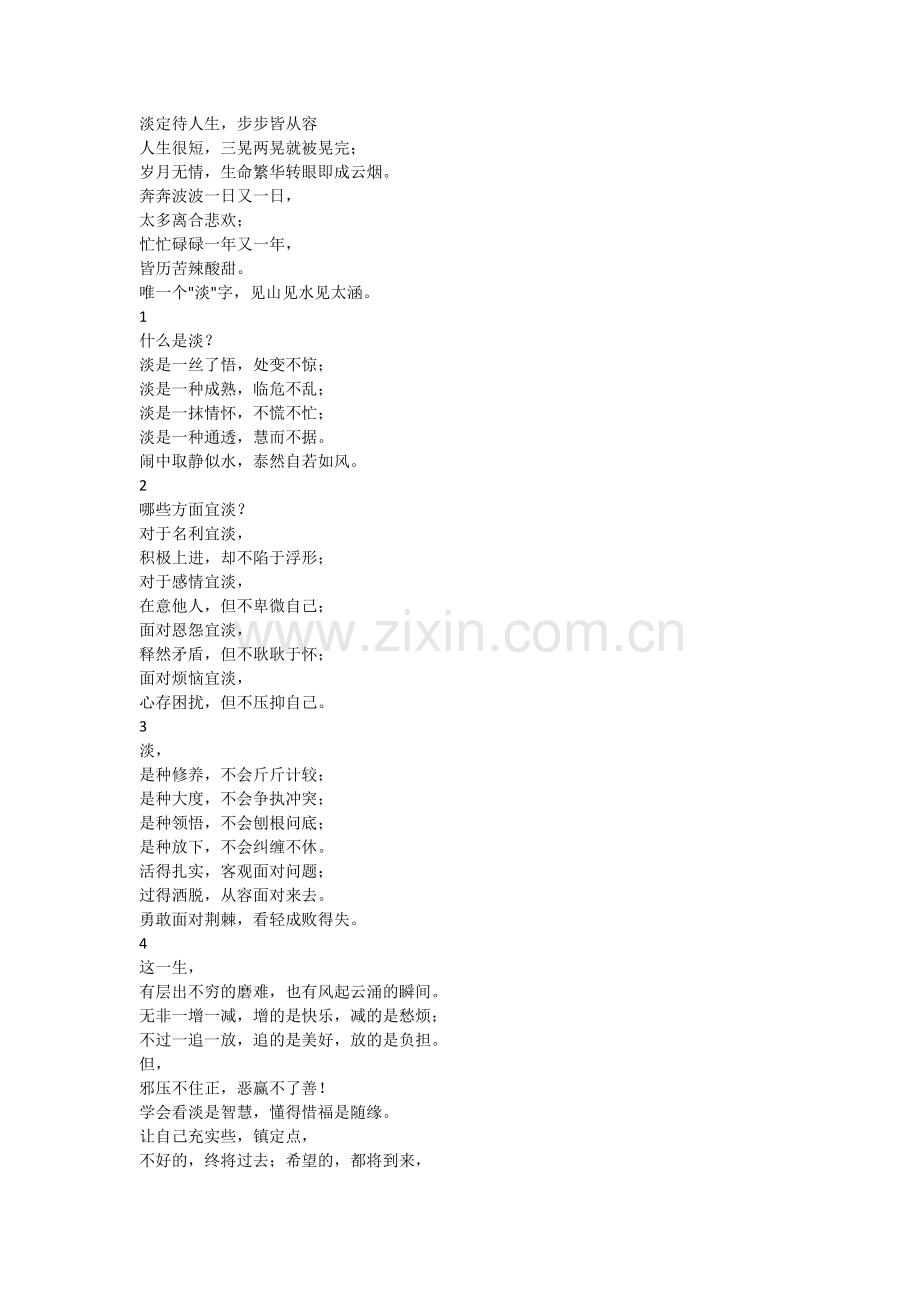 淡定待人生，步步皆从容
人生很短，三晃两晃就被晃完；
岁月无情，生命繁华转眼即成云烟。
奔奔波波一日又一日，
太多离合悲欢；
忙忙碌碌一年又一年，
皆历苦辣酸甜。
唯一个"淡"字，见山见水见太涵。
1
什么是淡？
淡是一丝了悟，处变不惊；
淡是一种成熟，临危不乱；
淡是一抹情怀，不慌不忙；
淡是一种通透，慧而不据。
闹中取静似水，泰然自若如风。
2
哪些方面宜淡？
对于名利宜淡，
积极上进，却不陷于浮形；
对于感情宜淡，
在意他人，但不卑微自己；
面对恩怨宜淡，
释然矛盾，但不耿耿于怀；
面对烦恼宜淡，
心存困扰，但不压抑自己。
3
淡，
是种修养，不会斤斤计较；
是种大度，不会争执冲突；
是种领悟，不会刨根问底；
是种放下，不会纠缠不休。
活得扎实，客观面对问题；
过得洒脱，从容面对来去。
勇敢面对荆棘，看轻成败得失。
4
这一生，
有层出不穷的磨难，也有风起云涌的瞬间。
无非一增一减，增的是快乐，减的是愁烦；
不过一追一放，追的是美好，放的是负担。
但，
邪压不住正，恶赢不了善！
学会看淡是智慧，懂得惜福是随缘。
让自己充实些，镇定点，
不好的，终将过去；希望的，都将到来，
www.zixin.com.cn